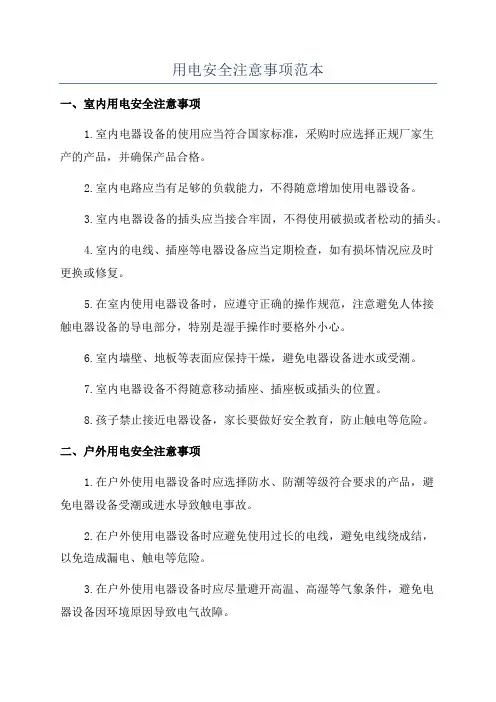 用电安全注意事项范本

一、室内用电安全注意事项

1.室内电器设备的使用应当符合国家标准，采购时应选择正规厂家生产的产品，并确保产品合格。

2.室内电路应当有足够的负载能力，不得随意增加使用电器设备。

3.室内电器设备的插头应当接合牢固，不得使用破损或者松动的插头。

4.室内的电线、插座等电器设备应当定期检查，如有损坏情况应及时更换或修复。

5.在室内使用电器设备时，应遵守正确的操作规范，注意避免人体接触电器设备的导电部分，特别是湿手操作时要格外小心。

6.室内墙壁、地板等表面应保持干燥，避免电器设备进水或受潮。

7.室内电器设备不得随意移动插座、插座板或插头的位置。

8.孩子禁止接近电器设备，家长要做好安全教育，防止触电等危险。

二、户外用电安全注意事项

1.在户外使用电器设备时应选择防水、防潮等级符合要求的产品，避免电器设备受潮或进水导致触电事故。

2.在户外使用电器设备时应避免使用过长的电线，避免电线绕成结，以免造成漏电、触电等危险。

3.在户外使用电器设备时应尽量避开高温、高湿等气象条件，避免电器设备因环境原因导致电气故障。